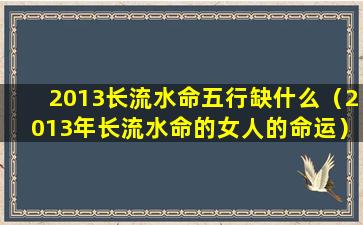 2013长流水命五行缺什么（2013年长流水命的女人的命运）